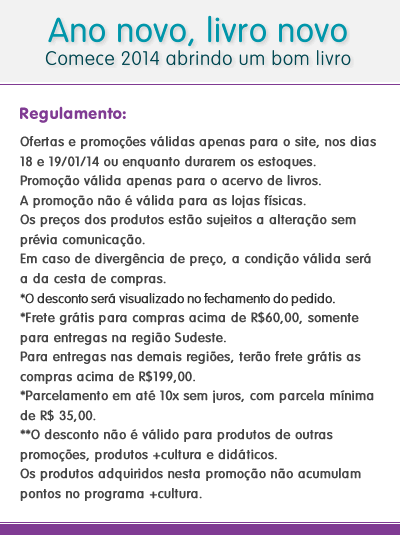 Ano novo, livro novo
Comece 2014 abrindo um bom livro

Regulamento:

Ofertas e promoções válidas apenas para o site, nos dias 18 e 19/01/14 ou enquanto durarem os estoques.
Promoção válida apenas para o acervo de livros.
A promoção não é válida para as lojas físicas.
Os preços dos produtos estão sujeitos a alteração sem prévia comunicação.
Em caso de divergência de preço, a condição válida será a da cesta de compras.
*O desconto será visualizado no fechamento do pedido.
*Frete grátis para compras acima de R$60,00, somente para entregas na região Sudeste.
Para entregas nas demais regiões, terão frete grátis as compras acima de R$199,00.
*Parcelamento em até 10x sem juros, com parcela mínima de R$ 35,00.
**O desconto não é válido para produtos de outras promoções, produtos +cultura e didáticos.
Os produtos adquiridos nesta promoção não acumulam pontos no programa +cultura.